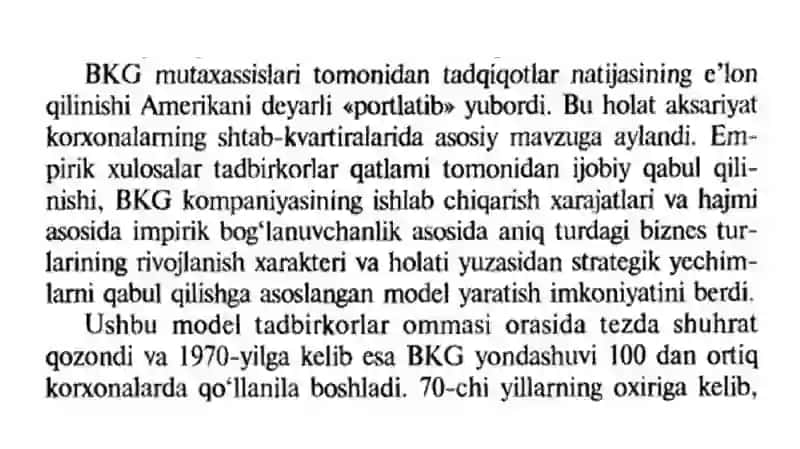 BKG mutaxassislari tomonidan tadqiqotlar natijasining e'lon qilinishi Amerikani deyarli «portlatib» yubordi. Bu holat aksariyat korxonalarning shtab-kvartiralarida asosiy mavzuga aylandi. Empirik xulosalar tadbirkorlar qatlami tomonidan ijobiy qabul qilinishi, BKG kompaniyasining ishlab chiqarish xarajatlari va hajmi asosida impirik bog'lanuvchanlik asosida aniq turdagi biznes turlarining rivojlanish xarakteri va holati yuzasidan strategik yechimlarni qabul qilishga asoslangan model yaratish imkoniyatini berdi.

Ushbu model tadbirkorlar ommasi orasida tezda shuhrat qozondi va 1970-yilga kelib esa BKG yondashuvi 100 dan ortiq korxonalarda qo'llanila boshladi. 70-chi yillarning oxiriga kelib,